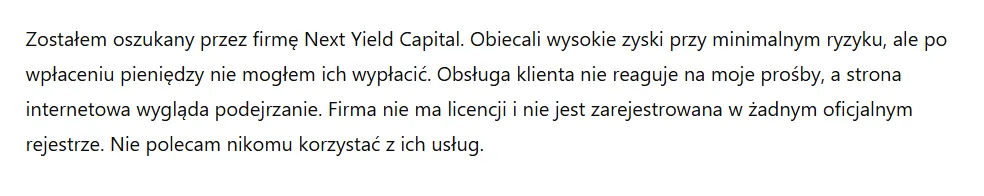 Zostałem oszukany przez firmę Next Yield Capital. Obiecali wysokie zyski przy minimalnym ryzyku, ale po wpłaceniu pieniędzy nie mogłem ich wypłacić. Obsługa klienta nie reaguje na moje prośby, a strona internetowa wygląda podejrzanie. Firma nie ma licencji i nie jest zarejestrowana w żadnym oficjalnym rejestrze. Nie polecam nikomu korzystać z ich usług.